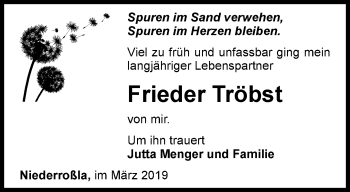 Spuren im Sand verwehen,
Spuren im Herzen bleiben.

Viel zu früh und unfassbar ging mein langjähriger Lebenspartner

Frieder Tröbst

von mir.

Um ihn trauert
Jutta Menger und Familie

Niederroßla, im März 2019